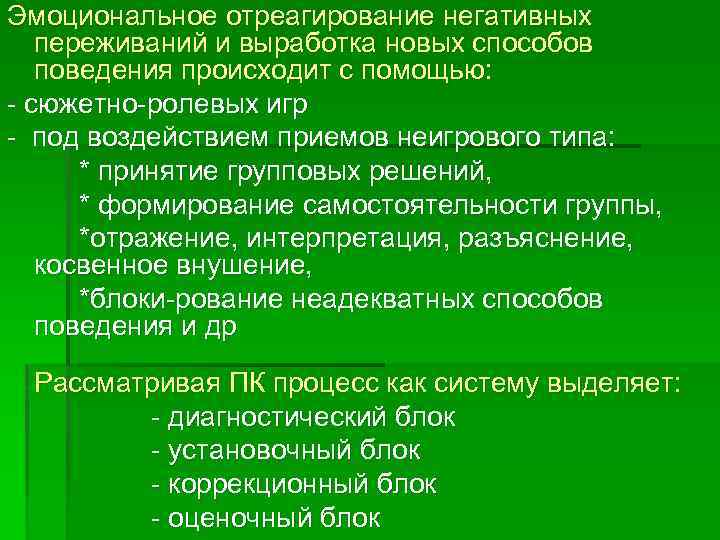 Эмоциональное отреагирование негативных переживаний и выработка новых способов поведения происходит с помощью:

- сюжетно-ролевых игр

- под воздействием приемов неигрового типа:

* принятие групповых решений,

* формирование самостоятельности группы,

*отражение, интерпретация, разъяснение, косвенное внушение,

*блоки-рование неадекватных способов поведения и др

Рассматривая ПК процесс как систему выделяет:

- диагностический блок

- установочный блок

- коррекционный блок

- оценочный блок